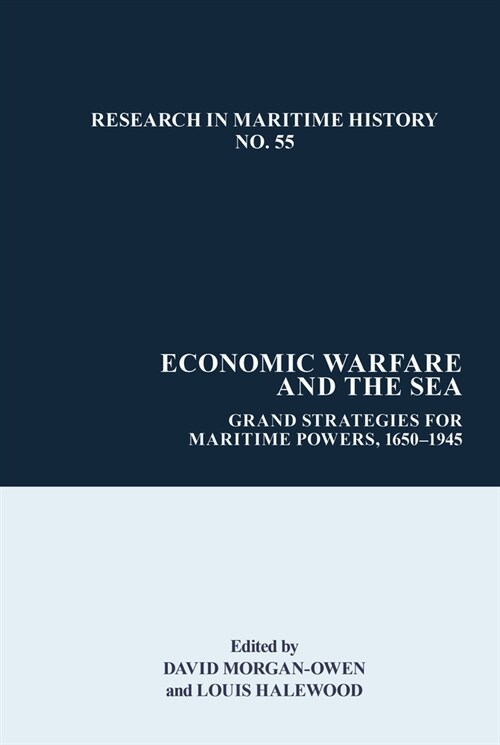 RESEARCH IN MARITIME HISTORY
NO. 55

ECONOMIC WARFARE
AND THE SEA

GRAND STRATEGIES FOR
MARITIME POWERS, 1650–1945

Edited by
DAVID MORGAN-OWEN
and LOUIS HALEWOOD